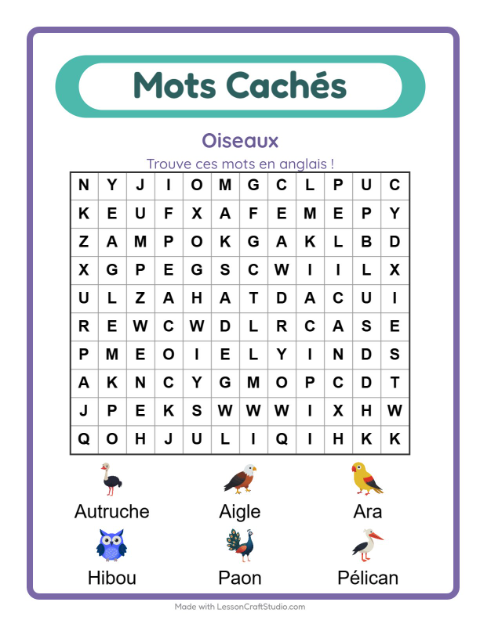 Mots Cachés

Oiseaux

Trouve ces mots en anglais !

| N | Y | J | I | O | M | G | C | L | P | U | C |
|---|---|---|---|---|---|---|---|---|---|---|---|
| K | E | U | F | X | A | F | E | M | E | P | Y |
| Z | A | M | P | O | K | G | A | K | L | B | D |
| X | G | P | E | G | S | C | W | I | I | L | X |
| U | L | Z | A | H | A | T | D | A | C | U | I |
| R | E | W | C | W | D | L | R | C | A | S | E |
| P | M | E | O | I | E | L | Y | I | N | D | S |
| A | K | N | C | Y | G | M | O | P | C | D | T |
| J | P | E | K | S | W | W | W | I | X | H | W |
| Q | O | H | J | U | L | I | Q | I | H | K | K |

Autruche

Aigle

Ara

Hibou

Paon

Pélican

Made with LessonCraftStudio.com